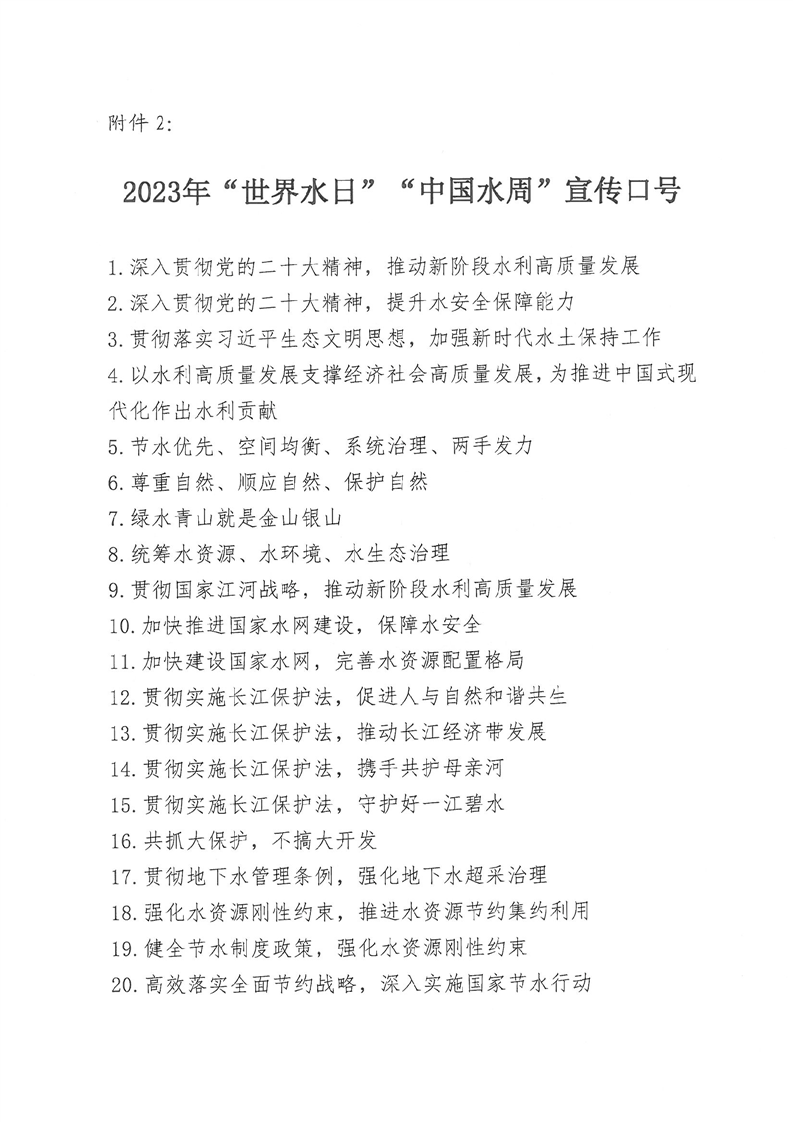 附件 2:

2023年“世界水日”“中国水周”宣传口号

1.深入贯彻党的二十大精神，推动新阶段水利高质量发展
2.深入贯彻党的二十大精神，提升水安全保障能力
3.贯彻落实习近平生态文明思想，加强新时代水土保持工作
4.以水利高质量发展支撑经济社会高质量发展，为推进中国式现代化作出水利贡献
5.节水优先、空间均衡、系统治理、两手发力
6.尊重自然、顺应自然、保护自然
7.绿水青山就是金山银山
8.统筹水资源、水环境、水生态治理
9.贯彻国家江河战略，推动新阶段水利高质量发展
10.加快推进国家水网建设，保障水安全
11.加快建设国家水网，完善水资源配置格局
12.贯彻实施长江保护法，促进人与自然和谐共生
13.贯彻实施长江保护法，推动长江经济带发展
14.贯彻实施长江保护法，携手共护母亲河
15.贯彻实施长江保护法，守护好一江碧水
16.共抓大保护，不搞大开发
17.贯彻地下水管理条例，强化地下水超采治理
18.强化水资源刚性约束，推进水资源节约集约利用
19.健全节水制度政策，强化水资源刚性约束
20.高效落实全面节约战略，深入实施国家节水行动